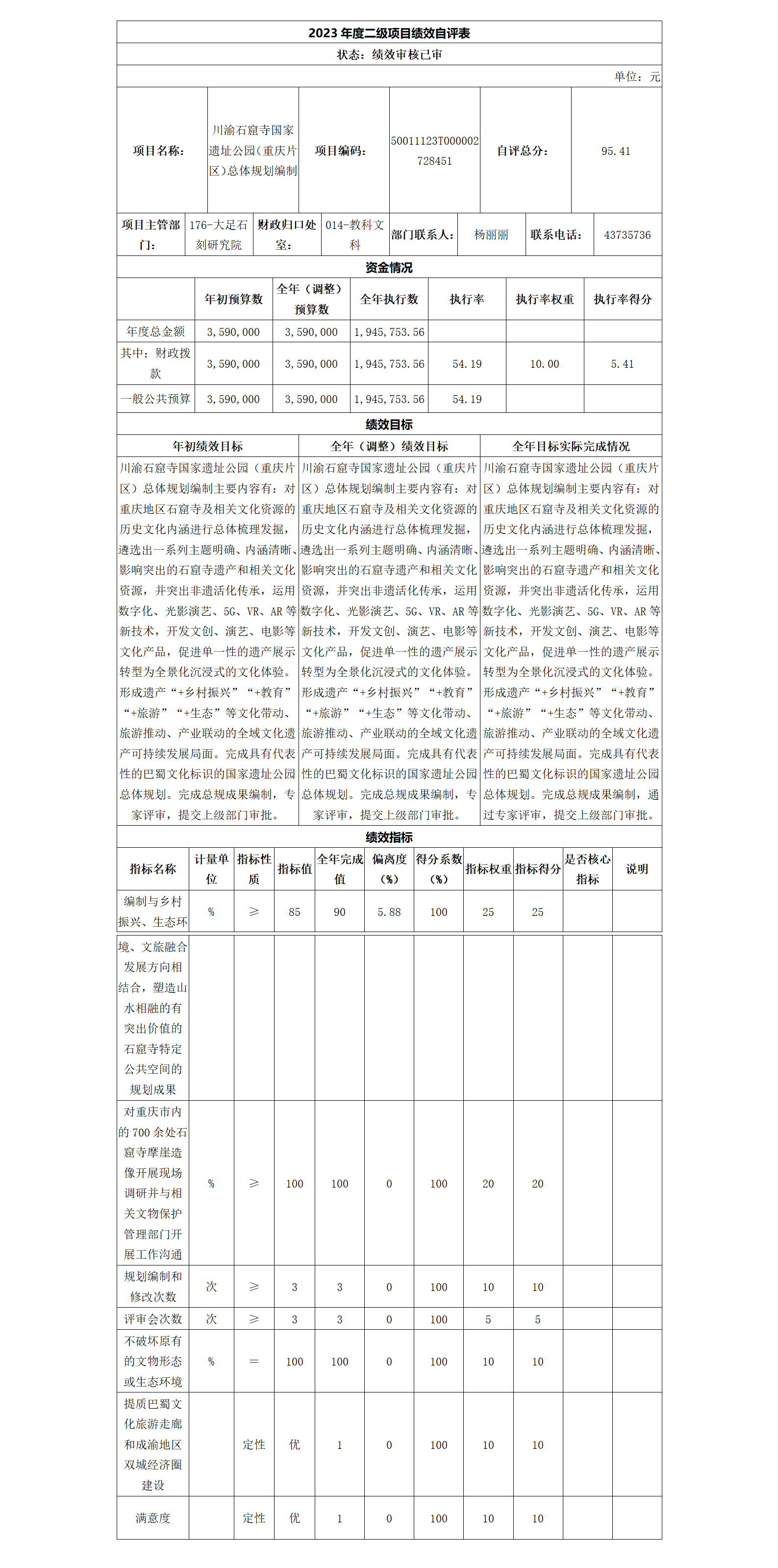 2023 年度二级项目绩效自评表

状态：绩效审核已审

单位：元

| 项目名称： | 川渝石窟寺国家遗址公园（重庆片区）总体规划编制 | 项目编码： | 50011123T000002728451 | 自评总分： | 95.41 |
|---|---|---|---|---|---|

| 项目主管部门： | 176-大足石刻研究院 | 财政归口处室： | 014-教科文科 | 部门联系人： | 杨丽丽 | 联系电话： | 43735736 |
|---|---|---|---|---|---|---|---|

资金情况

| | 年初预算数 | 全年（调整）预算数 | 全年执行数 | 执行率 | 执行率权重 | 执行率得分 |
|---|---|---|---|---|---|---|
| 年度总金额 | 3,590,000 | 3,590,000 | 1,945,753.56 | | | |
| 其中：财政拨款 | 3,590,000 | 3,590,000 | 1,945,753.56 | 54.19 | 10.00 | 5.41 |
| 一般公共预算 | 3,590,000 | 3,590,000 | 1,945,753.56 | 54.19 | | |

绩效目标

| 年初绩效目标 | 全年（调整）绩效目标 | 全年目标实际完成情况 |
|---|---|---|
| 川渝石窟寺国家遗址公园（重庆片区）总体规划编制主要内容有：对重庆地区石窟寺及相关文化资源的历史文化内涵进行总体梳理发掘，遴选出一系列主题明确、内涵清晰、影响突出的石窟寺遗产和相关文化资源，并突出非遗活化传承，运用数字化、光影演艺、5G、VR、AR 等新技术，开发文创、演艺、电影等文化产品，促进单一性的遗产展示转型为全景化沉浸式的文化体验。形成遗产“+乡村振兴”“+教育”“+旅游”“+生态”等文化带动、旅游推动、产业联动的全域文化遗产可持续发展局面。完成具有代表性的巴蜀文化标识的国家遗址公园总体规划。完成总规成果编制，专家评审，提交上级部门审批。 | 川渝石窟寺国家遗址公园（重庆片区）总体规划编制主要内容有：对重庆地区石窟寺及相关文化资源的历史文化内涵进行总体梳理发掘，遴选出一系列主题明确、内涵清晰、影响突出的石窟寺遗产和相关文化资源，并突出非遗活化传承，运用数字化、光影演艺、5G、VR、AR 等新技术，开发文创、演艺、电影等文化产品，促进单一性的遗产展示转型为全景化沉浸式的文化体验。形成遗产“+乡村振兴”“+教育”“+旅游”“+生态”等文化带动、旅游推动、产业联动的全域文化遗产可持续发展局面。完成具有代表性的巴蜀文化标识的国家遗址公园总体规划。完成总规成果编制，专家评审，提交上级部门审批。 | 川渝石窟寺国家遗址公园（重庆片区）总体规划编制主要内容有：对重庆地区石窟寺及相关文化资源的历史文化内涵进行总体梳理发掘，遴选出一系列主题明确、内涵清晰、影响突出的石窟寺遗产和相关文化资源，并突出非遗活化传承，运用数字化、光影演艺、5G、VR、AR 等新技术，开发文创、演艺、电影等文化产品，促进单一性的遗产展示转型为全景化沉浸式的文化体验。形成遗产“+乡村振兴”“+教育”“+旅游”“+生态”等文化带动、旅游推动、产业联动的全域文化遗产可持续发展局面。完成具有代表性的巴蜀文化标识的国家遗址公园总体规划。完成总规成果编制，通过专家评审，提交上级部门审批。 |

绩效指标

| 指标名称 | 计量单位 | 指标性质 | 指标值 | 全年完成值 | 偏离度（%） | 得分系数（%） | 指标权重 | 指标得分 | 是否核心指标 | 说明 |
|---|---|---|---|---|---|---|---|---|---|---|
| 编制与乡村振兴、生态环境、文旅融合发展方向相结合，塑造山水相融的有突出价值的石窟寺特定公共空间的规划成果 | % | ≥ | 85 | 90 | 5.88 | 100 | 25 | 25 | | |
| 对重庆市内的 700 余处石窟寺摩崖造像开展现场调研并与相关文物保护管理部门开展工作沟通 | % | ≥ | 100 | 100 | 0 | 100 | 20 | 20 | | |
| 规划编制和修改次数 | 次 | ≥ | 3 | 3 | 0 | 100 | 10 | 10 | | |
| 评审会次数 | 次 | ≥ | 3 | 3 | 0 | 100 | 5 | 5 | | |
| 不破坏原有的文物形态或生态环境 | % | ＝ | 100 | 100 | 0 | 100 | 10 | 10 | | |
| 提质巴蜀文化旅游走廊和成渝地区双城经济圈建设 | | 定性 | 优 | 1 | 0 | 100 | 10 | 10 | | |
| 满意度 | | 定性 | 优 | 1 | 0 | 100 | 10 | 10 | | |